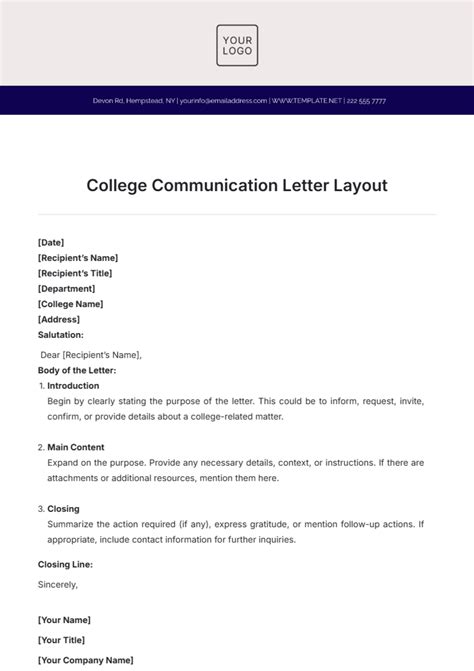 YOUR LOGO

Devon Rd, Hempstead, NY | yourinfo@emailaddress.com | WWW.TEMPLATE.NET | 222 555 7777

College Communication Letter Layout

[Date]
[Recipient's Name]
[Recipient's Title]
[Department]
[College Name]
[Address]
Salutation:

Dear [Recipient's Name],

Body of the Letter:

1. Introduction
Begin by clearly stating the purpose of the letter. This could be to inform, request, invite, confirm, or provide details about a college-related matter.

2. Main Content
Expand on the purpose. Provide any necessary details, context, or instructions. If there are attachments or additional resources, mention them here.

3. Closing
Summarize the action required (if any), express gratitude, or mention follow-up actions. If appropriate, include contact information for further inquiries.

Closing Line:

Sincerely,

[Your Name]

[Your Title]

[Your Company Name]